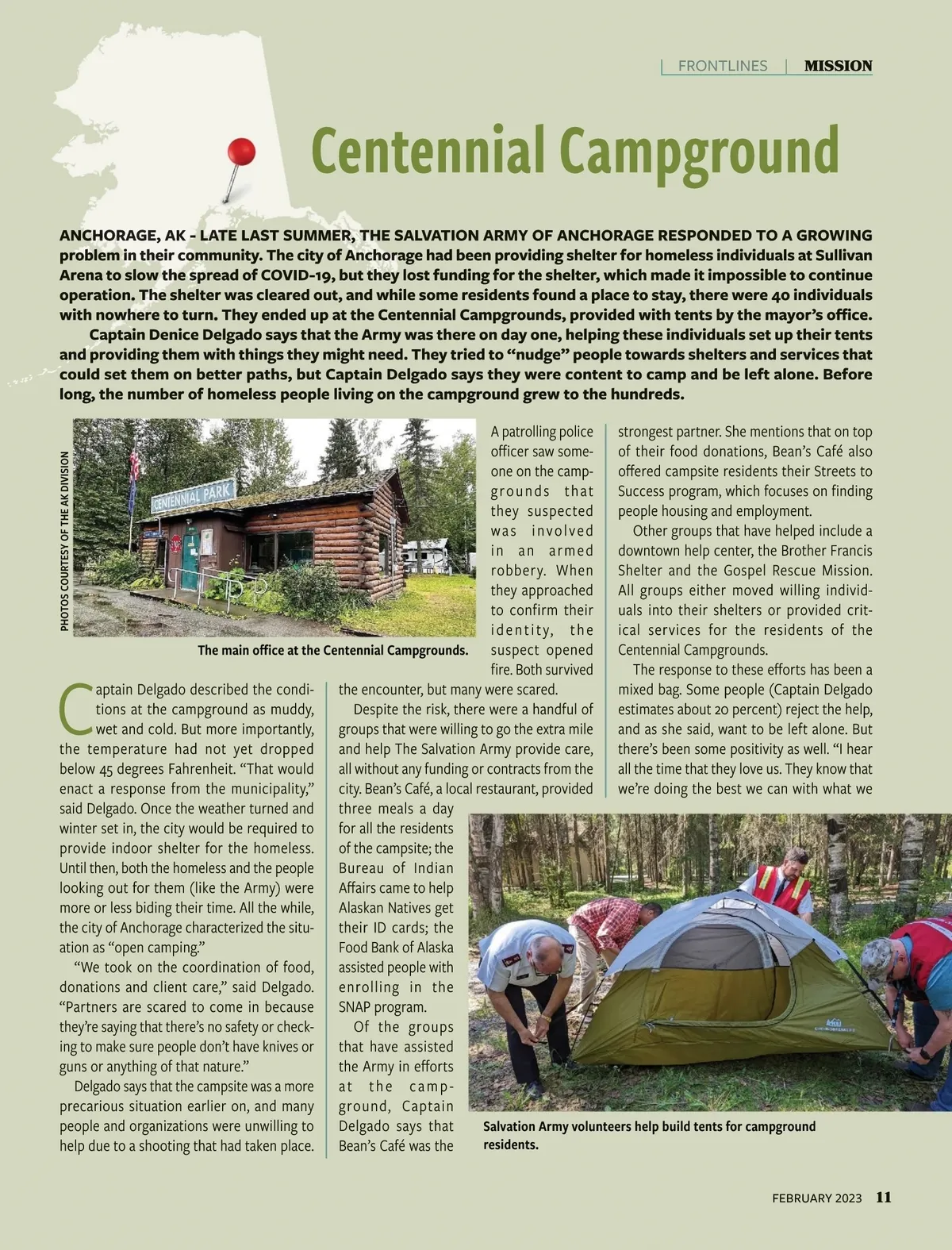 FRONTLINES | MISSION

Centennial Campground

ANCHORAGE, AK - LATE LAST SUMMER, THE SALVATION ARMY OF ANCHORAGE RESPONDED TO A GROWING problem in their community. The city of Anchorage had been providing shelter for homeless individuals at Sullivan Arena to slow the spread of COVID-19, but they lost funding for the shelter, which made it impossible to continue operation. The shelter was cleared out, and while some residents found a place to stay, there were 40 individuals with nowhere to turn. They ended up at the Centennial Campgrounds, provided with tents by the mayor's office.

Captain Denice Delgado says that the Army was there on day one, helping these individuals set up their tents and providing them with things they might need. They tried to "nudge" people towards shelters and services that could set them on better paths, but Captain Delgado says they were content to camp and be left alone. Before long, the number of homeless people living on the campground grew to the hundreds.

PHOTOS COURTESY OF THE AK DIVISION

CENTENNIAL PARK

The main office at the Centennial Campgrounds.

Captain Delgado described the conditions at the campground as muddy, wet and cold. But more importantly, the temperature had not yet dropped below 45 degrees Fahrenheit. "That would enact a response from the municipality," said Delgado. Once the weather turned and winter set in, the city would be required to provide indoor shelter for the homeless. Until then, both the homeless and the people looking out for them (like the Army) were more or less biding their time. All the while, the city of Anchorage characterized the situation as "open camping."

"We took on the coordination of food, donations and client care," said Delgado. "Partners are scared to come in because they're saying that there's no safety or checking to make sure people don't have knives or guns or anything of that nature."

Delgado says that the campsite was a more precarious situation earlier on, and many people and organizations were unwilling to help due to a shooting that had taken place.

A patrolling police officer saw someone on the campgrounds that they suspected was involved in an armed robbery. When they approached to confirm their identity, the suspect opened fire. Both survived the encounter, but many were scared.

Despite the risk, there were a handful of groups that were willing to go the extra mile and help The Salvation Army provide care, all without any funding or contracts from the city. Bean's Café, a local restaurant, provided three meals a day for all the residents of the campsite; the Bureau of Indian Affairs came to help Alaskan Natives get their ID cards; the Food Bank of Alaska assisted people with enrolling in the SNAP program.

Of the groups that have assisted the Army in efforts at the campground, Captain Delgado says that Bean's Café was the strongest partner. She mentions that on top of their food donations, Bean's Café also offered campsite residents their Streets to Success program, which focuses on finding people housing and employment.

Other groups that have helped include a downtown help center, the Brother Francis Shelter and the Gospel Rescue Mission. All groups either moved willing individuals into their shelters or provided critical services for the residents of the Centennial Campgrounds.

The response to these efforts has been a mixed bag. Some people (Captain Delgado estimates about 20 percent) reject the help, and as she said, want to be left alone. But there's been some positivity as well. "I hear all the time that they love us. They know that we're doing the best we can with what we

Salvation Army volunteers help build tents for campground residents.

FEBRUARY 2023 11